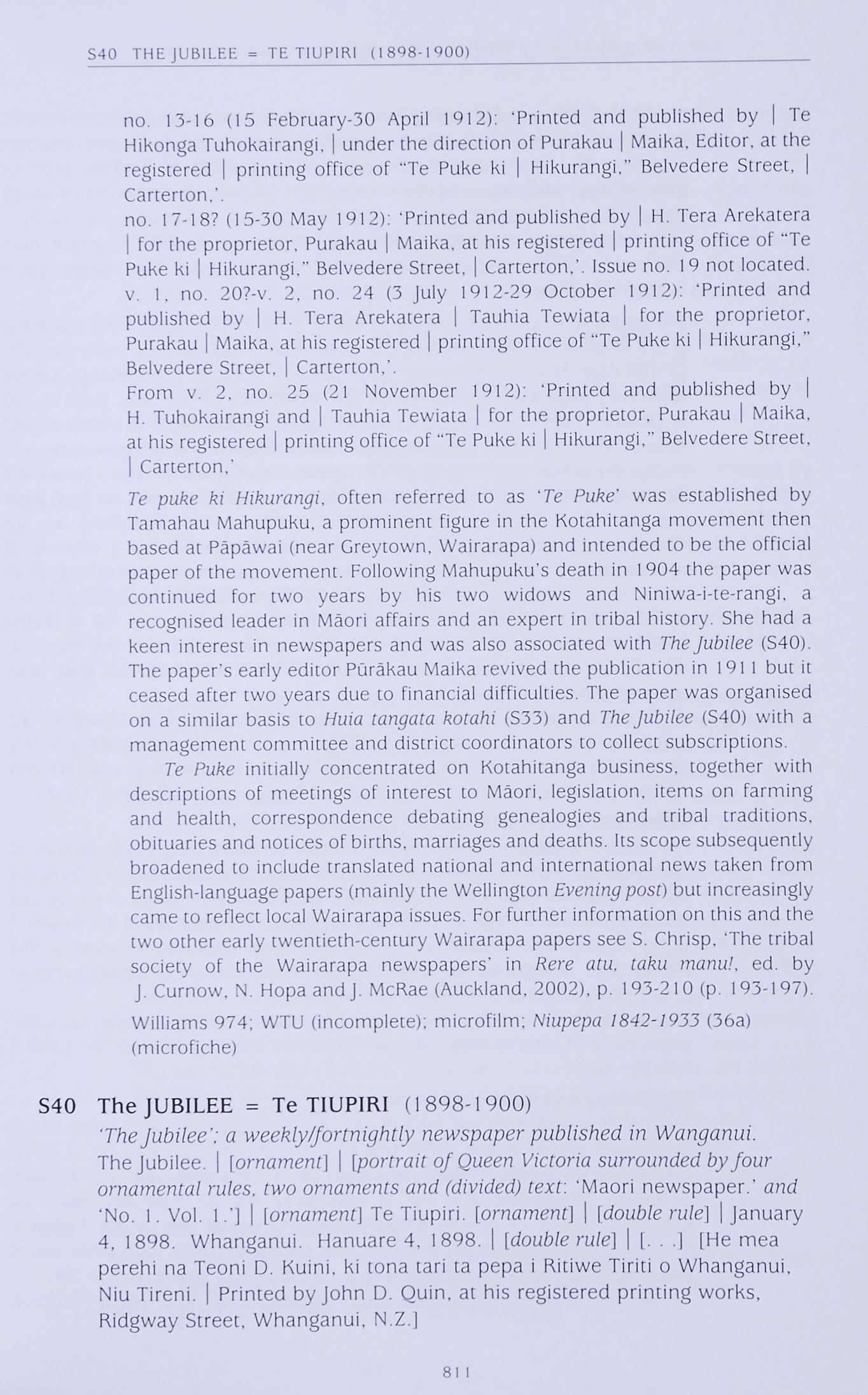 S40 THE JUBILEE = TE TIUPIRI (1898-1900)

no. 13-16 (15 February-30 April 1912): 'Printed and published by | Te Hikonga Tuhokairangi, | under the direction of Purakau | Maika, Editor, at the registered | printing office of "Te Puke ki | Hikurangi," Belvedere Street, | Carterton,'.
no. 17-18? (15-30 May 1912): 'Printed and published by | H. Tera Arekatera | for the proprietor, Purakau | Maika, at his registered | printing office of "Te Puke ki | Hikurangi," Belvedere Street, | Carterton,'. Issue no. 19 not located.
v. 1, no. 20?-v. 2, no. 24 (3 July 1912-29 October 1912): 'Printed and published by | H. Tera Arekatera | Tauhia Tewiata | for the proprietor, Purakau | Maika, at his registered | printing office of "Te Puke ki | Hikurangi," Belvedere Street, | Carterton,'.
From v. 2, no. 25 (21 November 1912): 'Printed and published by | H. Tuhokairangi and | Tauhia Tewiata | for the proprietor, Purakau | Maika, at his registered | printing office of "Te Puke ki | Hikurangi," Belvedere Street, | Carterton,'

Te puke ki Hikurangi, often referred to as 'Te Puke' was established by Tamahau Mahupuku, a prominent figure in the Kotahitanga movement then based at Pāpāwai (near Greytown, Wairarapa) and intended to be the official paper of the movement. Following Mahupuku's death in 1904 the paper was continued for two years by his two widows and Niniwa-i-te-rangi, a recognised leader in Māori affairs and an expert in tribal history. She had a keen interest in newspapers and was also associated with The Jubilee (S40). The paper's early editor Pūrākau Maika revived the publication in 1911 but it ceased after two years due to financial difficulties. The paper was organised on a similar basis to Huia tangata kotahi (S33) and The Jubilee (S40) with a management committee and district coordinators to collect subscriptions.

Te Puke initially concentrated on Kotahitanga business, together with descriptions of meetings of interest to Māori, legislation, items on farming and health, correspondence debating genealogies and tribal traditions, obituaries and notices of births, marriages and deaths. Its scope subsequently broadened to include translated national and international news taken from English-language papers (mainly the Wellington Evening post) but increasingly came to reflect local Wairarapa issues. For further information on this and the two other early twentieth-century Wairarapa papers see S. Chrisp, 'The tribal society of the Wairarapa newspapers' in Rere atu, taku manu!, ed. by J. Curnow, N. Hopa and J. McRae (Auckland, 2002), p. 193-210 (p. 193-197).

Williams 974; WTU (incomplete); microfilm; Niupepa 1842-1933 (36a) (microfiche)

S40 The JUBILEE = Te TIUPIRI (1898-1900)
'The Jubilee'; a weekly/fortnightly newspaper published in Wanganui.
The Jubilee. | [ornament] | [portrait of Queen Victoria surrounded by four ornamental rules, two ornaments and (divided) text: 'Maori newspaper.' and 'No. 1. Vol. 1.'] | [ornament] Te Tiupiri. [ornament] | [double rule] | January 4, 1898. Whanganui. Hanuare 4, 1898. | [double rule] | [. . .] [He mea perehi na Teoni D. Kuini, ki tona tari ta pepa i Ritiwe Tiriti o Whanganui, Niu Tireni. | Printed by John D. Quin, at his registered printing works, Ridgway Street, Whanganui, N.Z.]

811